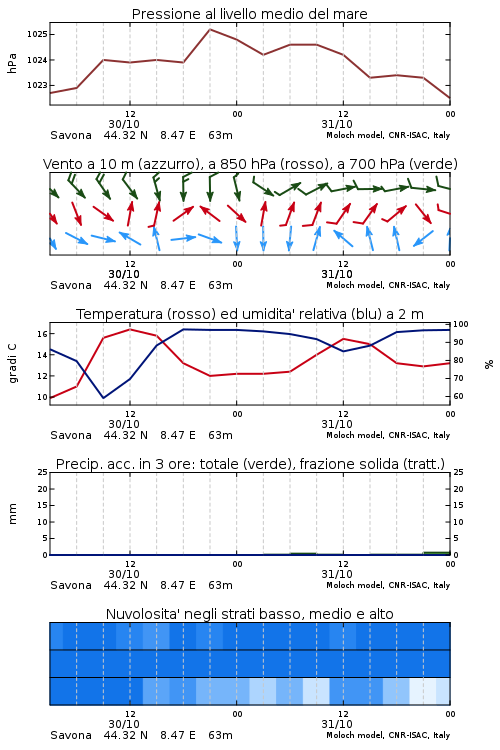 Pressione al livello medio del mare

hPa
1025
1024
1023

12
30/10
00
12
31/10
00
Savona 44.32 N 8.47 E 63m
Moloch model, CNR-ISAC, Italy

Vento a 10 m (azzurro), a 850 hPa (rosso), a 700 hPa (verde)

12
30/10
00
12
31/10
00
Savona 44.32 N 8.47 E 63m
Moloch model, CNR-ISAC, Italy

Temperatura (rosso) ed umidita' relativa (blu) a 2 m

gradi C
16
14
12
10
%
100
90
80
70
60

12
30/10
00
12
31/10
00
Savona 44.32 N 8.47 E 63m
Moloch model, CNR-ISAC, Italy

Precip. acc. in 3 ore: totale (verde), frazione solida (tratt.)

mm
25
20
15
10
5
0
25
20
15
10
5
0

12
30/10
00
12
31/10
00
Savona 44.32 N 8.47 E 63m
Moloch model, CNR-ISAC, Italy

Nuvolosita' negli strati basso, medio e alto

12
30/10
00
12
31/10
00
Savona 44.32 N 8.47 E 63m
Moloch model, CNR-ISAC, Italy